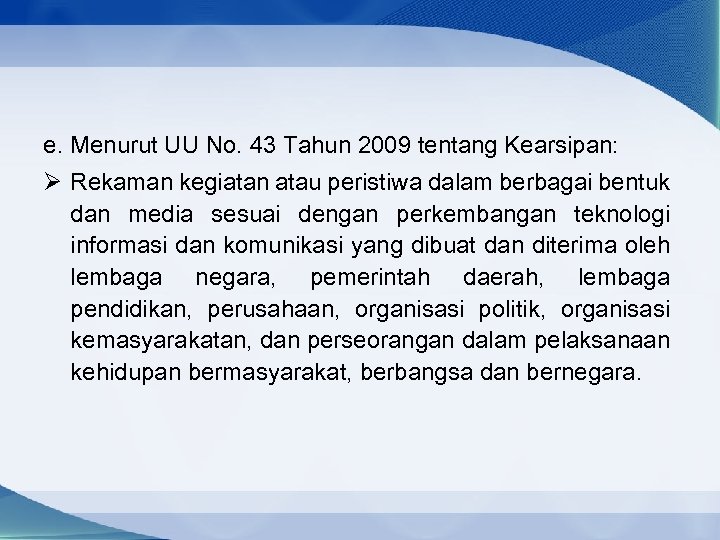 e. Menurut UU No. 43 Tahun 2009 tentang Kearsipan:

➢ Rekaman kegiatan atau peristiwa dalam berbagai bentuk dan media sesuai dengan perkembangan teknologi informasi dan komunikasi yang dibuat dan diterima oleh lembaga negara, pemerintah daerah, lembaga pendidikan, perusahaan, organisasi politik, organisasi kemasyarakatan, dan perseorangan dalam pelaksanaan kehidupan bermasyarakat, berbangsa dan bernegara.